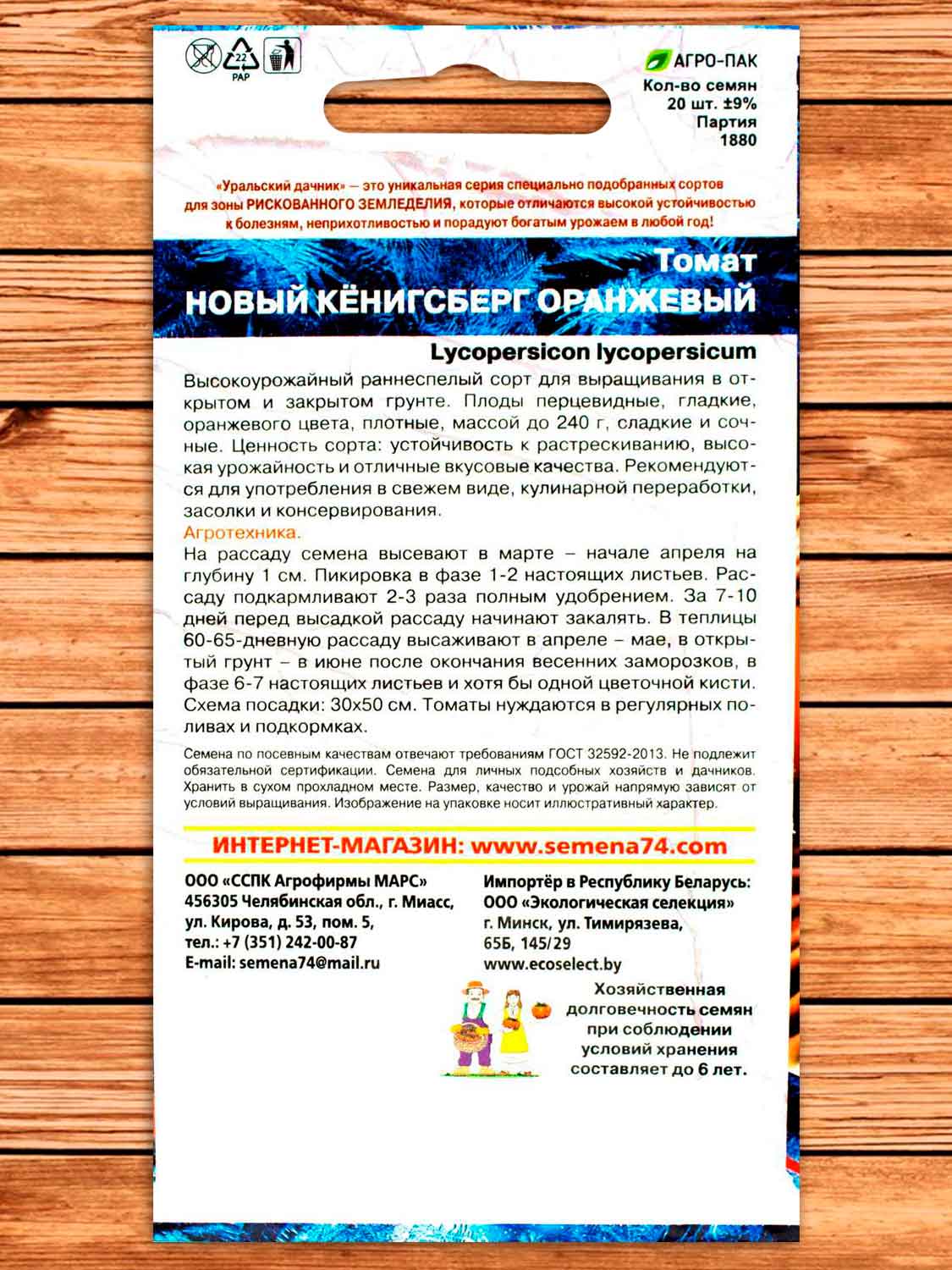 22
PAP

АГРО-ПАК
Кол-во семян
20 шт. ±9%
Партия
1880

«Уральский дачник» — это уникальная серия специально подобранных сортов для зоны РИСКОВАННОГО ЗЕМЛЕДЕЛИЯ, которые отличаются высокой устойчивостью к болезням, неприхотливостью и порадуют богатым урожаем в любой год!

Томат
НОВЫЙ КЁНИГСБЕРГ ОРАНЖЕВЫЙ

Lycopersicon lycopersicum

Высокоурожайный раннеспелый сорт для выращивания в открытом и закрытом грунте. Плоды перцевидные, гладкие, оранжевого цвета, плотные, массой до 240 г, сладкие и сочные. Ценность сорта: устойчивость к растрескиванию, высокая урожайность и отличные вкусовые качества. Рекомендуются для употребления в свежем виде, кулинарной переработки, засолки и консервирования.

Агротехника.
На рассаду семена высевают в марте – начале апреля на глубину 1 см. Пикировка в фазе 1-2 настоящих листьев. Рассаду подкармливают 2-3 раза полным удобрением. За 7-10 дней перед высадкой рассаду начинают закалять. В теплицы 60-65-дневную рассаду высаживают в апреле – мае, в открытый грунт – в июне после окончания весенних заморозков, в фазе 6-7 настоящих листьев и хотя бы одной цветочной кисти. Схема посадки: 30х50 см. Томаты нуждаются в регулярных поливах и подкормках.

Семена по посевным качествам отвечают требованиям ГОСТ 32592-2013. Не подлежит обязательной сертификации. Семена для личных подсобных хозяйств и дачников. Хранить в сухом прохладном месте. Размер, качество и урожай напрямую зависят от условий выращивания. Изображение на упаковке носит иллюстративный характер.

ИНТЕРНЕТ-МАГАЗИН: www.semena74.com

ООО «ССПК Агрофирмы МАРС»
456305 Челябинская обл., г. Миасс, ул. Кирова, д. 53, пом. 5,
тел.: +7 (351) 242-00-87
E-mail: semena74@mail.ru

Импортёр в Республику Беларусь:
ООО «Экологическая селекция»
г. Минск, ул. Тимирязева, 65Б, 145/29
www.ecoselect.by

Хозяйственная долговечность семян при соблюдении условий хранения составляет до 6 лет.